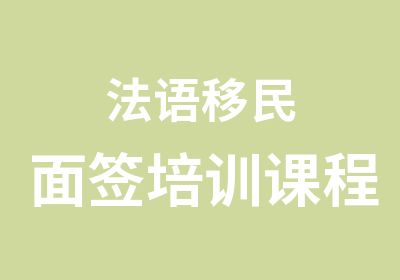 法语移民
面签培训课程